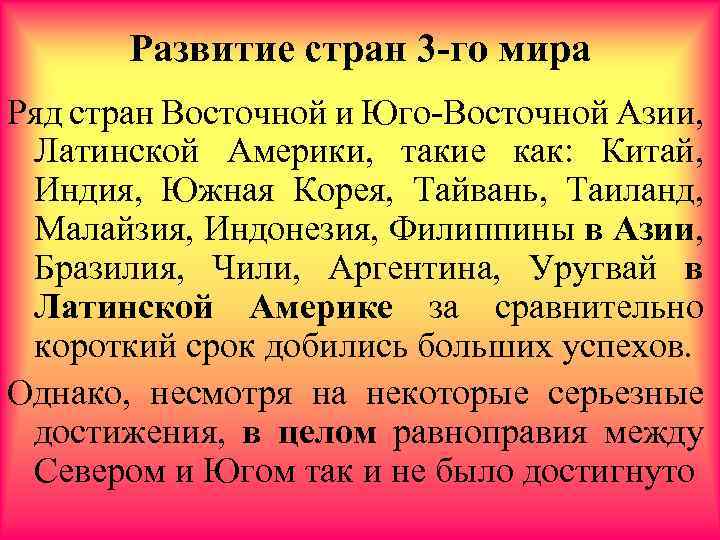 Развитие стран 3-го мира

Ряд стран Восточной и Юго-Восточной Азии, Латинской Америки, такие как: Китай, Индия, Южная Корея, Тайвань, Таиланд, Малайзия, Индонезия, Филиппины в Азии, Бразилия, Чили, Аргентина, Уругвай в Латинской Америке за сравнительно короткий срок добились больших успехов.

Однако, несмотря на некоторые серьезные достижения, в целом равноправия между Севером и Югом так и не было достигнуто